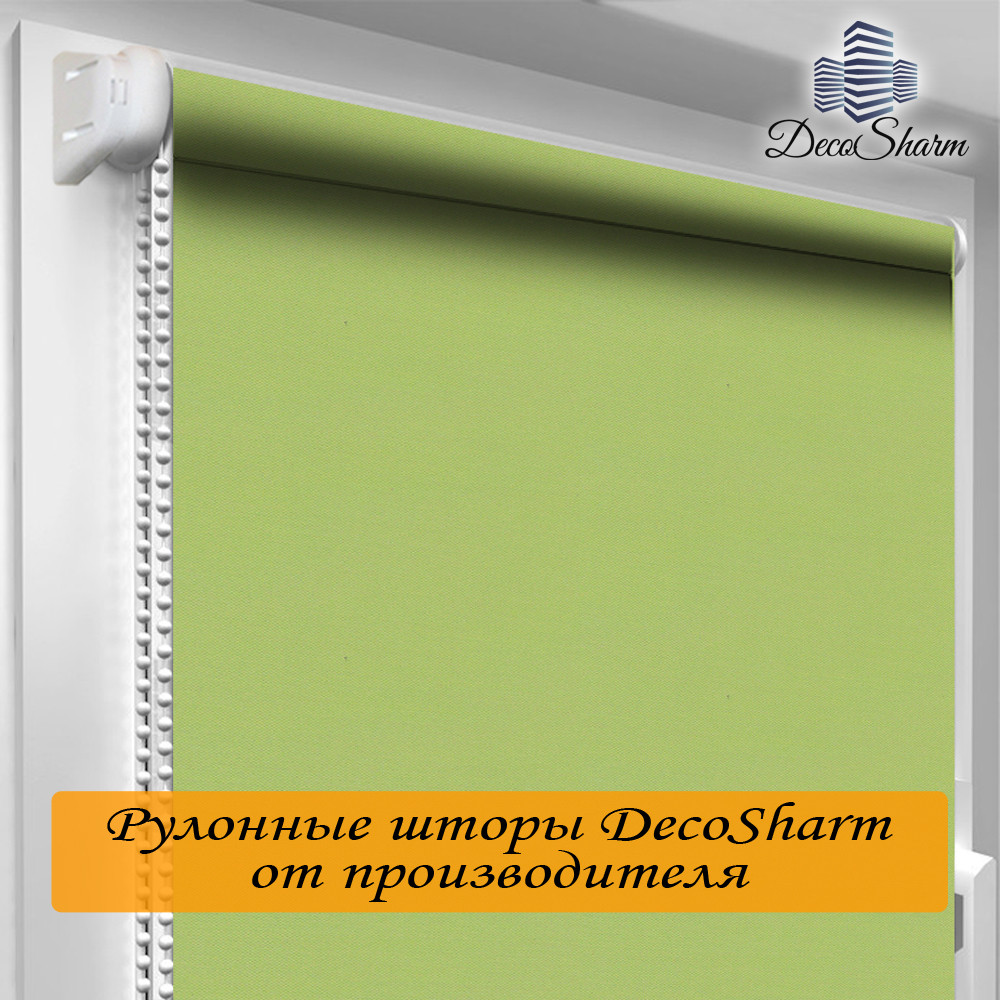 DecoSharm

Рулонные шторы DecoSharm от производителя